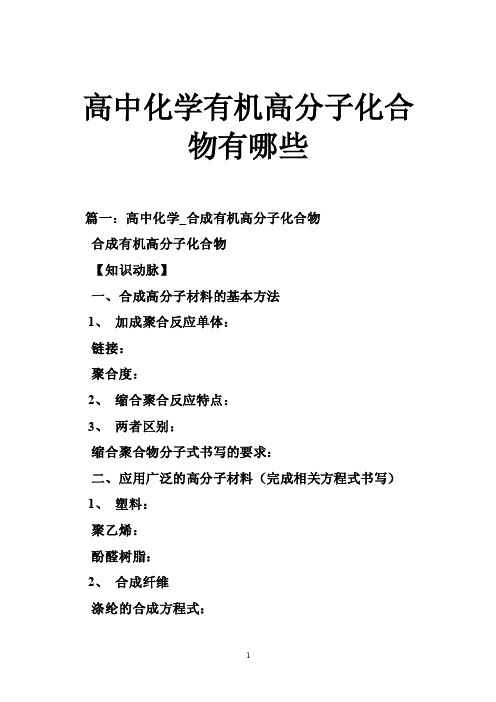 高中化学有机高分子化合物有哪些

篇一：高中化学_合成有机高分子化合物

合成有机高分子化合物

【知识动脉】

一、合成高分子材料的基本方法

1、 加成聚合反应单体：

链接：

聚合度：

2、 缩合聚合反应特点：

3、 两者区别：

缩合聚合物分子式书写的要求：

二、应用广泛的高分子材料（完成相关方程式书写）

1、 塑料：

聚乙烯：

酚醛树脂：

2、 合成纤维

涤纶的合成方程式：

1